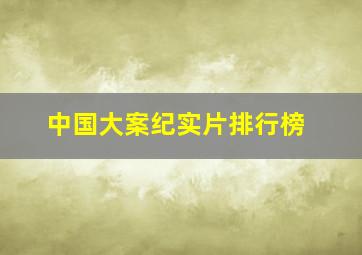 中国大案纪实片排行榜